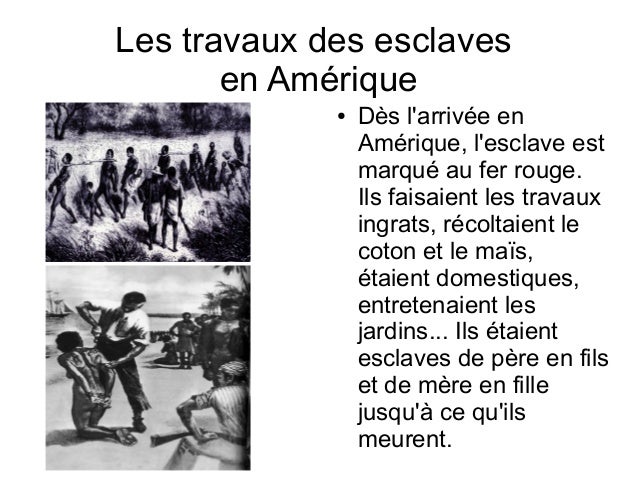 Les travaux des esclaves en Amérique

• Dès l'arrivée en Amérique, l'esclave est marqué au fer rouge. Ils faisaient les travaux ingrats, récoltaient le coton et le maïs, étaient domestiques, entretenaient les jardins... Ils étaient esclaves de père en fils et de mère en fille jusqu'à ce qu'ils meurent.